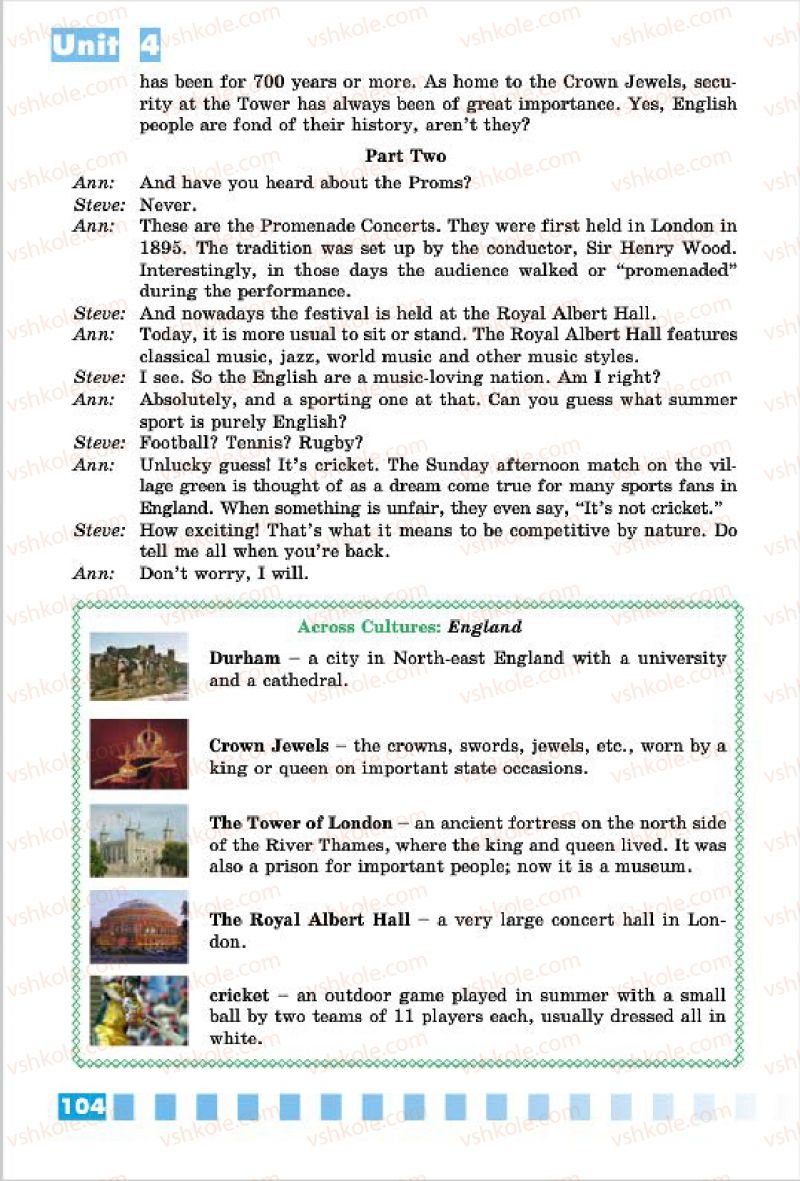 Unit 4

has been for 700 years or more. As home to the Crown Jewels, security at the Tower has always been of great importance. Yes, English people are fond of their history, aren't they?

Part Two

Ann: And have you heard about the Proms?
Steve: Never.
Ann: These are the Promenade Concerts. They were first held in London in 1895. The tradition was set up by the conductor, Sir Henry Wood. Interestingly, in those days the audience walked or "promenaded" during the performance.
Steve: And nowadays the festival is held at the Royal Albert Hall.
Ann: Today, it is more usual to sit or stand. The Royal Albert Hall features classical music, jazz, world music and other music styles.
Steve: I see. So the English are a music-loving nation. Am I right?
Ann: Absolutely, and a sporting one at that. Can you guess what summer sport is purely English?
Steve: Football? Tennis? Rugby?
Ann: Unlucky guess! It's cricket. The Sunday afternoon match on the village green is thought of as a dream come true for many sports fans in England. When something is unfair, they even say, "It's not cricket."
Steve: How exciting! That's what it means to be competitive by nature. Do tell me all when you're back.
Ann: Don't worry, I will.

Across Cultures: England

Durham – a city in North-east England with a university and a cathedral.

Crown Jewels – the crowns, swords, jewels, etc., worn by a king or queen on important state occasions.

The Tower of London – an ancient fortress on the north side of the River Thames, where the king and queen lived. It was also a prison for important people; now it is a museum.

The Royal Albert Hall – a very large concert hall in London.

cricket – an outdoor game played in summer with a small ball by two teams of 11 players each, usually dressed all in white.

104

vshkole.com